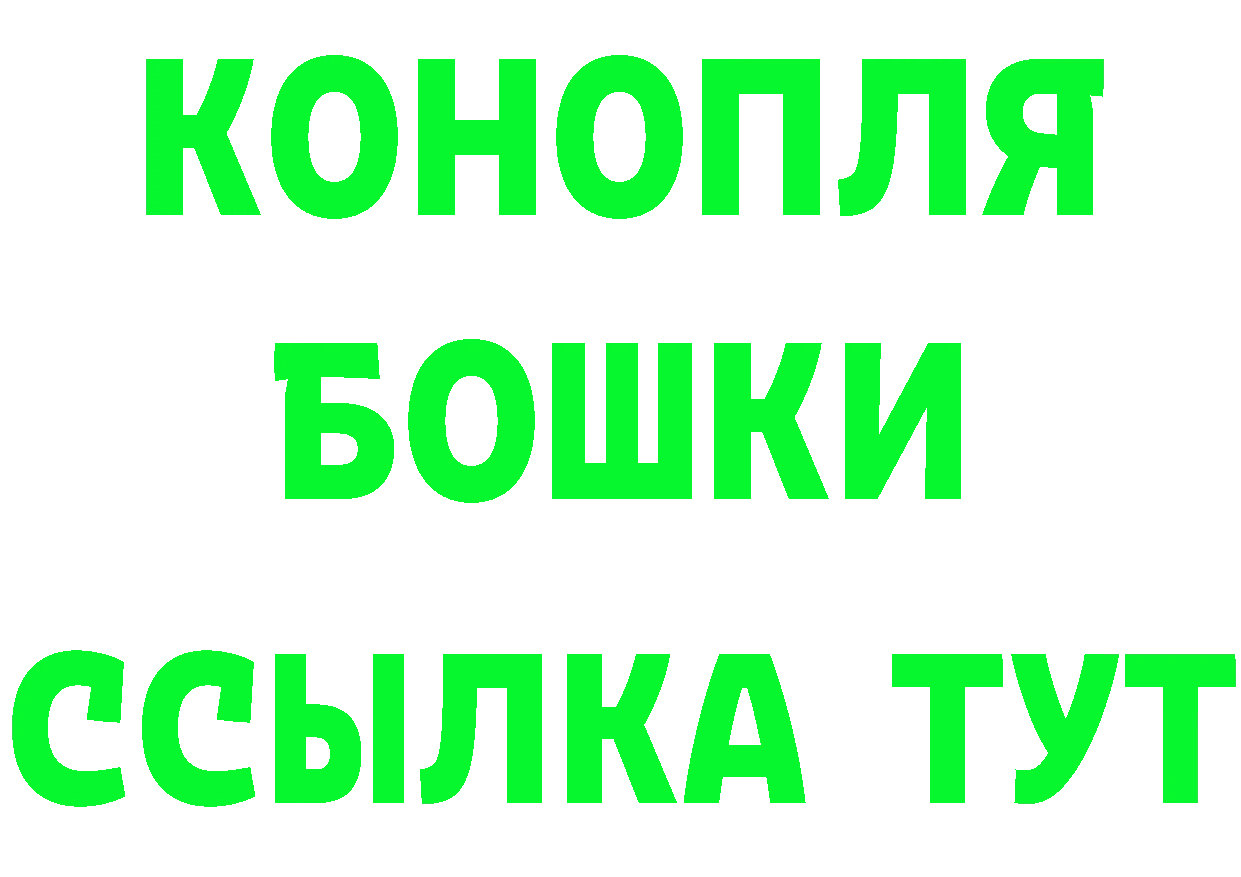 КОНОПЛЯ
БОШКИ
ССЫЛКА ТУТ